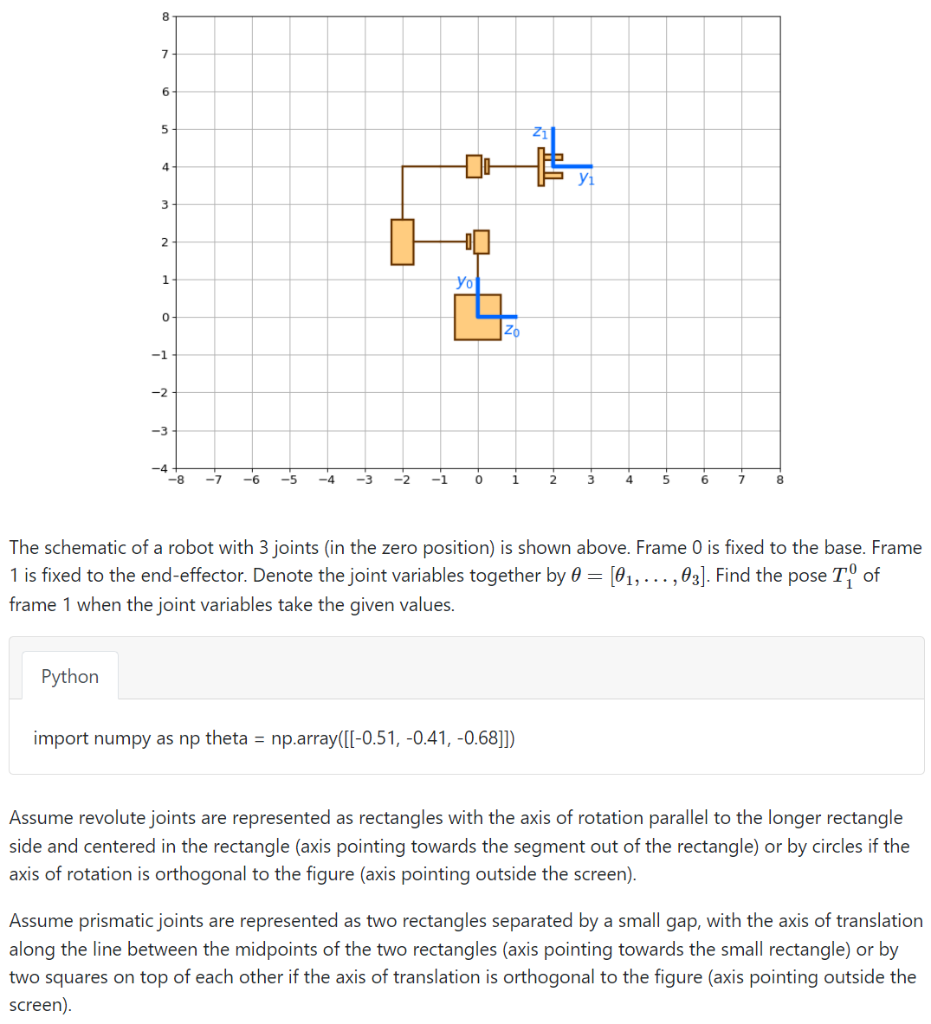 8
7
6
5
4
3
2
1
0
−1
−2
−3
−4
−8 −7 −6 −5 −4 −3 −2 −1 0 1 2 3 4 5 6 7 8

$z_1$
$y_1$
$y_0$
$z_0$

The schematic of a robot with 3 joints (in the zero position) is shown above. Frame 0 is fixed to the base. Frame 1 is fixed to the end-effector. Denote the joint variables together by $\theta = [\theta_1, \ldots, \theta_3]$. Find the pose $T_1^0$ of frame 1 when the joint variables take the given values.

Python

import numpy as np theta = np.array([[-0.51, -0.41, -0.68]])

Assume revolute joints are represented as rectangles with the axis of rotation parallel to the longer rectangle side and centered in the rectangle (axis pointing towards the segment out of the rectangle) or by circles if the axis of rotation is orthogonal to the figure (axis pointing outside the screen).

Assume prismatic joints are represented as two rectangles separated by a small gap, with the axis of translation along the line between the midpoints of the two rectangles (axis pointing towards the small rectangle) or by two squares on top of each other if the axis of translation is orthogonal to the figure (axis pointing outside the screen).